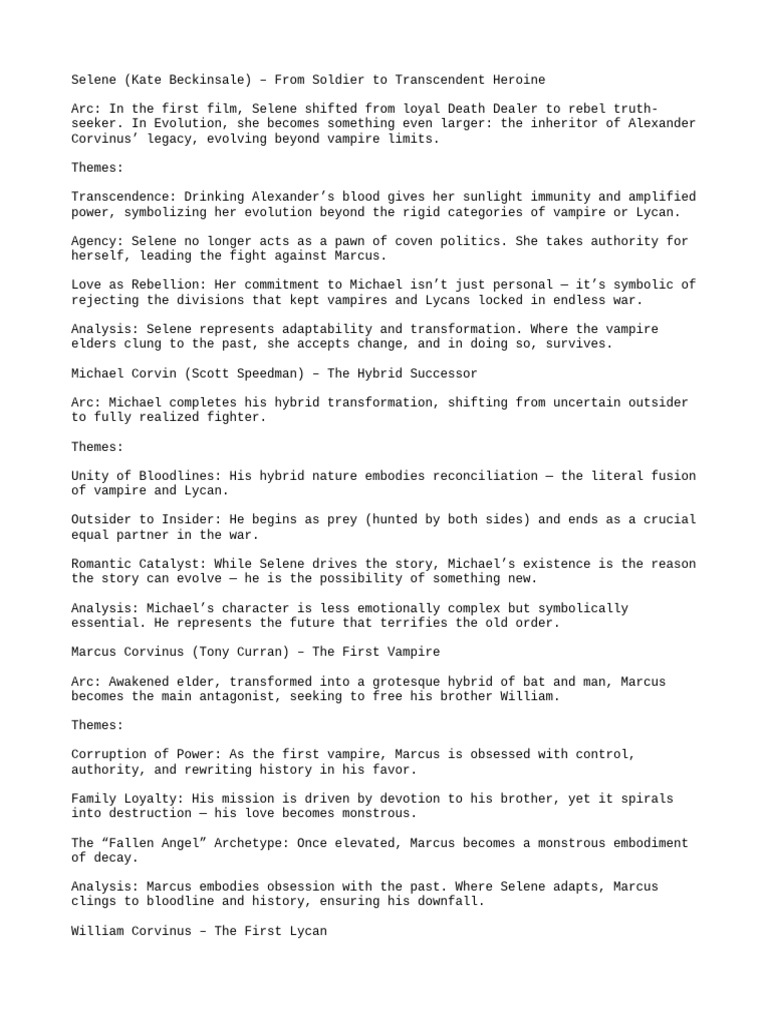 Selene (Kate Beckinsale) – From Soldier to Transcendent Heroine

Arc: In the first film, Selene shifted from loyal Death Dealer to rebel truth-seeker. In Evolution, she becomes something even larger: the inheritor of Alexander Corvinus' legacy, evolving beyond vampire limits.

Themes:

Transcendence: Drinking Alexander's blood gives her sunlight immunity and amplified power, symbolizing her evolution beyond the rigid categories of vampire or Lycan.

Agency: Selene no longer acts as a pawn of coven politics. She takes authority for herself, leading the fight against Marcus.

Love as Rebellion: Her commitment to Michael isn't just personal — it's symbolic of rejecting the divisions that kept vampires and Lycans locked in endless war.

Analysis: Selene represents adaptability and transformation. Where the vampire elders clung to the past, she accepts change, and in doing so, survives.

Michael Corvin (Scott Speedman) – The Hybrid Successor

Arc: Michael completes his hybrid transformation, shifting from uncertain outsider to fully realized fighter.

Themes:

Unity of Bloodlines: His hybrid nature embodies reconciliation — the literal fusion of vampire and Lycan.

Outsider to Insider: He begins as prey (hunted by both sides) and ends as a crucial equal partner in the war.

Romantic Catalyst: While Selene drives the story, Michael's existence is the reason the story can evolve — he is the possibility of something new.

Analysis: Michael's character is less emotionally complex but symbolically essential. He represents the future that terrifies the old order.

Marcus Corvinus (Tony Curran) – The First Vampire

Arc: Awakened elder, transformed into a grotesque hybrid of bat and man, Marcus becomes the main antagonist, seeking to free his brother William.

Themes:

Corruption of Power: As the first vampire, Marcus is obsessed with control, authority, and rewriting history in his favor.

Family Loyalty: His mission is driven by devotion to his brother, yet it spirals into destruction — his love becomes monstrous.

The "Fallen Angel" Archetype: Once elevated, Marcus becomes a monstrous embodiment of decay.

Analysis: Marcus embodies obsession with the past. Where Selene adapts, Marcus clings to bloodline and history, ensuring his downfall.

William Corvinus – The First Lycan